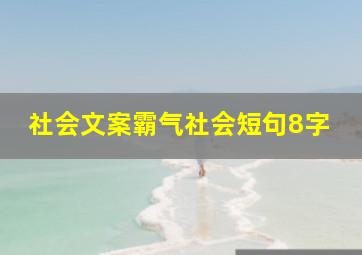 社会文案霸气社会短句8字